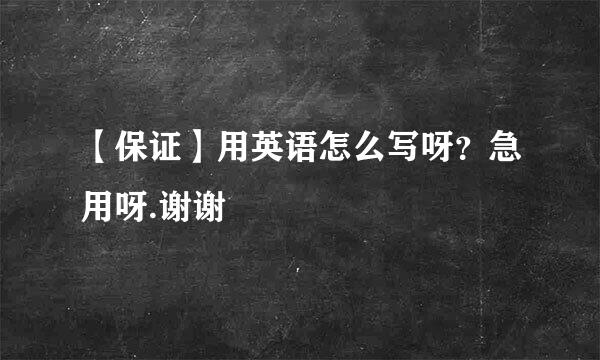 【保证】用英语怎么写呀？急用呀.谢谢